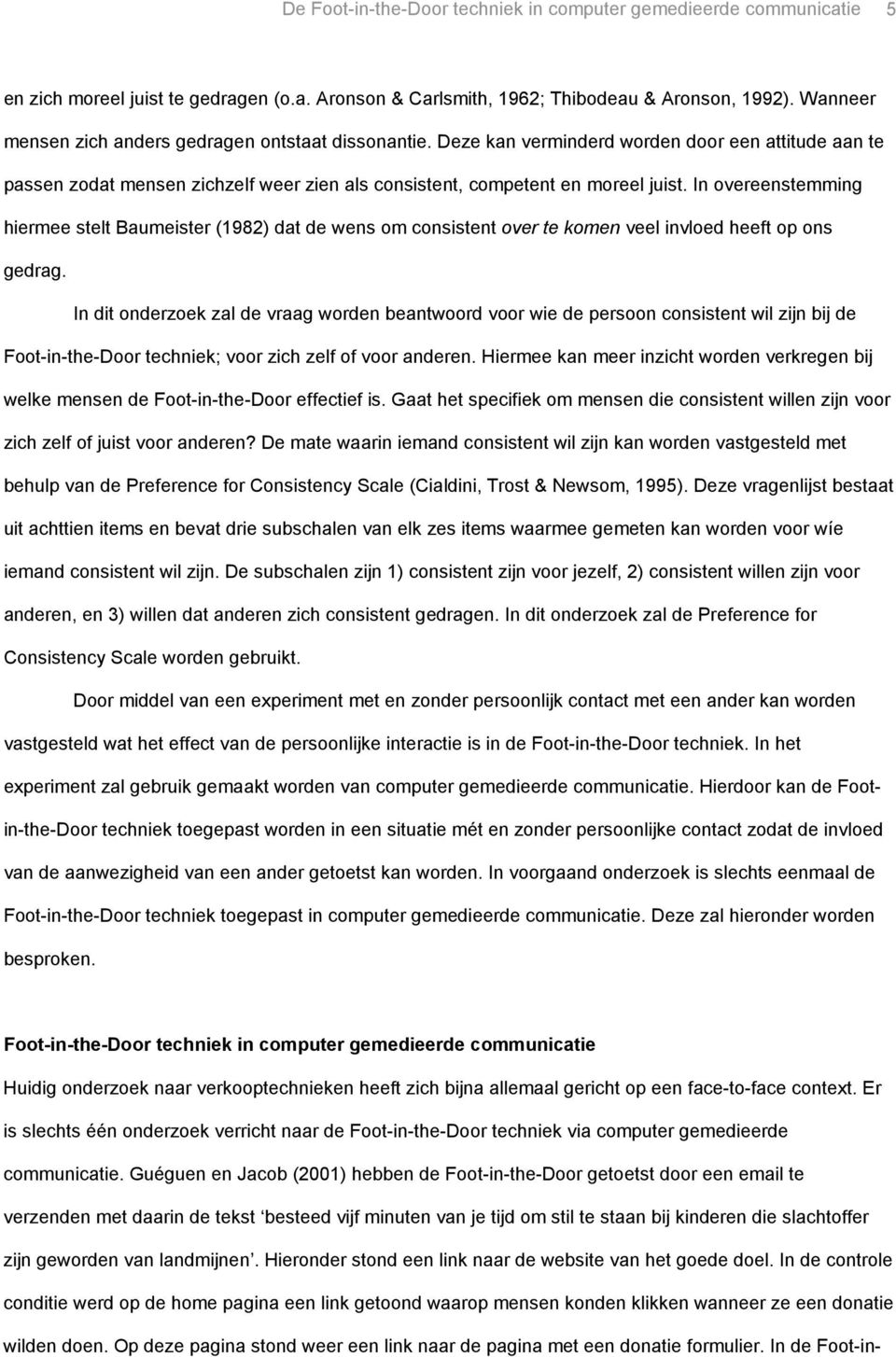 De Foot-in-the-Door techniek in computer gemedieerde communicatie 5

en zich moreel juist te gedragen (o.a. Aronson & Carlsmith, 1962; Thibodeau & Aronson, 1992). Wanneer mensen zich anders gedragen ontstaat dissonantie. Deze kan verminderd worden door een attitude aan te passen zodat mensen zichzelf weer zien als consistent, competent en moreel juist. In overeenstemming hiermee stelt Baumeister (1982) dat de wens om consistent over te komen veel invloed heeft op ons gedrag.

In dit onderzoek zal de vraag worden beantwoord voor wie de persoon consistent wil zijn bij de Foot-in-the-Door techniek; voor zich zelf of voor anderen. Hiermee kan meer inzicht worden verkregen bij welke mensen de Foot-in-the-Door effectief is. Gaat het specifiek om mensen die consistent willen zijn voor zich zelf of juist voor anderen? De mate waarin iemand consistent wil zijn kan worden vastgesteld met behulp van de Preference for Consistency Scale (Cialdini, Trost & Newsom, 1995). Deze vragenlijst bestaat uit achttien items en bevat drie subschalen van elk zes items waarmee gemeten kan worden voor wíe iemand consistent wil zijn. De subschalen zijn 1) consistent zijn voor jezelf, 2) consistent willen zijn voor anderen, en 3) willen dat anderen zich consistent gedragen. In dit onderzoek zal de Preference for Consistency Scale worden gebruikt.

Door middel van een experiment met en zonder persoonlijk contact met een ander kan worden vastgesteld wat het effect van de persoonlijke interactie is in de Foot-in-the-Door techniek. In het experiment zal gebruik gemaakt worden van computer gemedieerde communicatie. Hierdoor kan de Foot-in-the-Door techniek toegepast worden in een situatie mét en zonder persoonlijke contact zodat de invloed van de aanwezigheid van een ander getoetst kan worden. In voorgaand onderzoek is slechts eenmaal de Foot-in-the-Door techniek toegepast in computer gemedieerde communicatie. Deze zal hieronder worden besproken.

Foot-in-the-Door techniek in computer gemedieerde communicatie

Huidig onderzoek naar verkooptechnieken heeft zich bijna allemaal gericht op een face-to-face context. Er is slechts één onderzoek verricht naar de Foot-in-the-Door techniek via computer gemedieerde communicatie. Guéguen en Jacob (2001) hebben de Foot-in-the-Door getoetst door een email te verzenden met daarin de tekst ‘besteed vijf minuten van je tijd om stil te staan bij kinderen die slachtoffer zijn geworden van landmijnen’. Hieronder stond een link naar de website van het goede doel. In de controle conditie werd op de home pagina een link getoond waarop mensen konden klikken wanneer ze een donatie wilden doen. Op deze pagina stond weer een link naar de pagina met een donatie formulier. In de Foot-in-